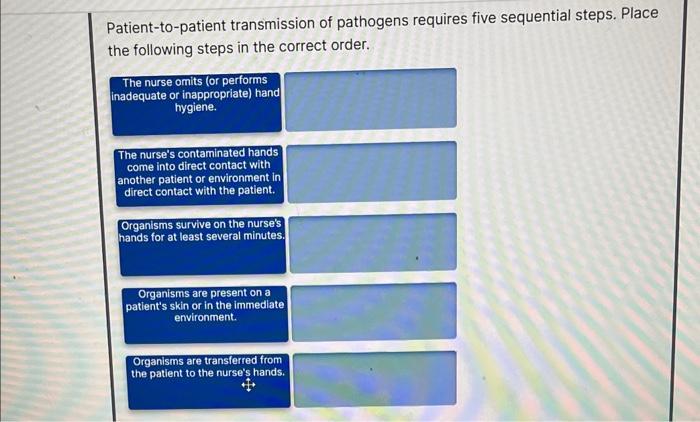 Patient-to-patient transmission of pathogens requires five sequential steps. Place the following steps in the correct order.

The nurse omits (or performs inadequate or inappropriate) hand hygiene.

The nurse's contaminated hands come into direct contact with another patient or environment in direct contact with the patient.

Organisms survive on the nurse's hands for at least several minutes.

Organisms are present on a patient's skin or in the immediate environment.

Organisms are transferred from the patient to the nurse's hands.